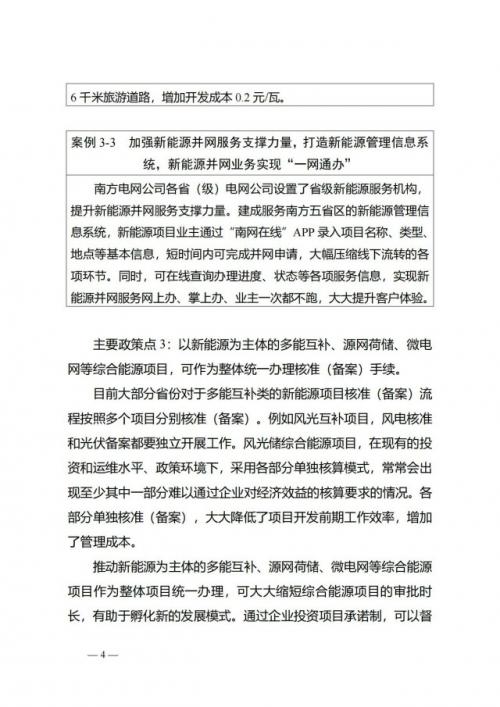 6 千米旅游道路，增加开发成本 0.2 元/瓦。

案例 3-3　加强新能源并网服务支撑力量，打造新能源管理信息系统，新能源并网业务实现“一网通办”

南方电网公司各省（级）电网公司设置了省级新能源服务机构，提升新能源并网服务支撑力量。建成服务南方五省区的新能源管理信息系统，新能源项目业主通过“南网在线”APP 录入项目名称、类型、地点等基本信息，短时间内可完成并网申请，大幅压缩线下流转的各项环节。同时，可在线查询办理进度、状态等各项服务信息，实现新能源并网服务网上办、掌上办、业主一次都不跑，大大提升客户体验。

主要政策点 3：以新能源为主体的多能互补、源网荷储、微电网等综合能源项目，可作为整体统一办理核准（备案）手续。

目前大部分省份对于多能互补类的新能源项目核准（备案）流程按照多个项目分别核准（备案）。例如风光互补项目，风电核准和光伏备案都要独立开展工作。风光储综合能源项目，在现有的投资和运维水平、政策环境下，采用各部分单独核算模式，常常会出现至少其中一部分难以通过企业对经济效益的核算要求的情况。各部分单独核准（备案），大大降低了项目开发前期工作效率，增加了管理成本。

推动新能源为主体的多能互补、源网荷储、微电网等综合能源项目作为整体项目统一办理，可大大缩短综合能源项目的审批时长，有助于孵化新的发展模式。通过企业投资项目承诺制，可以督

— 4 —